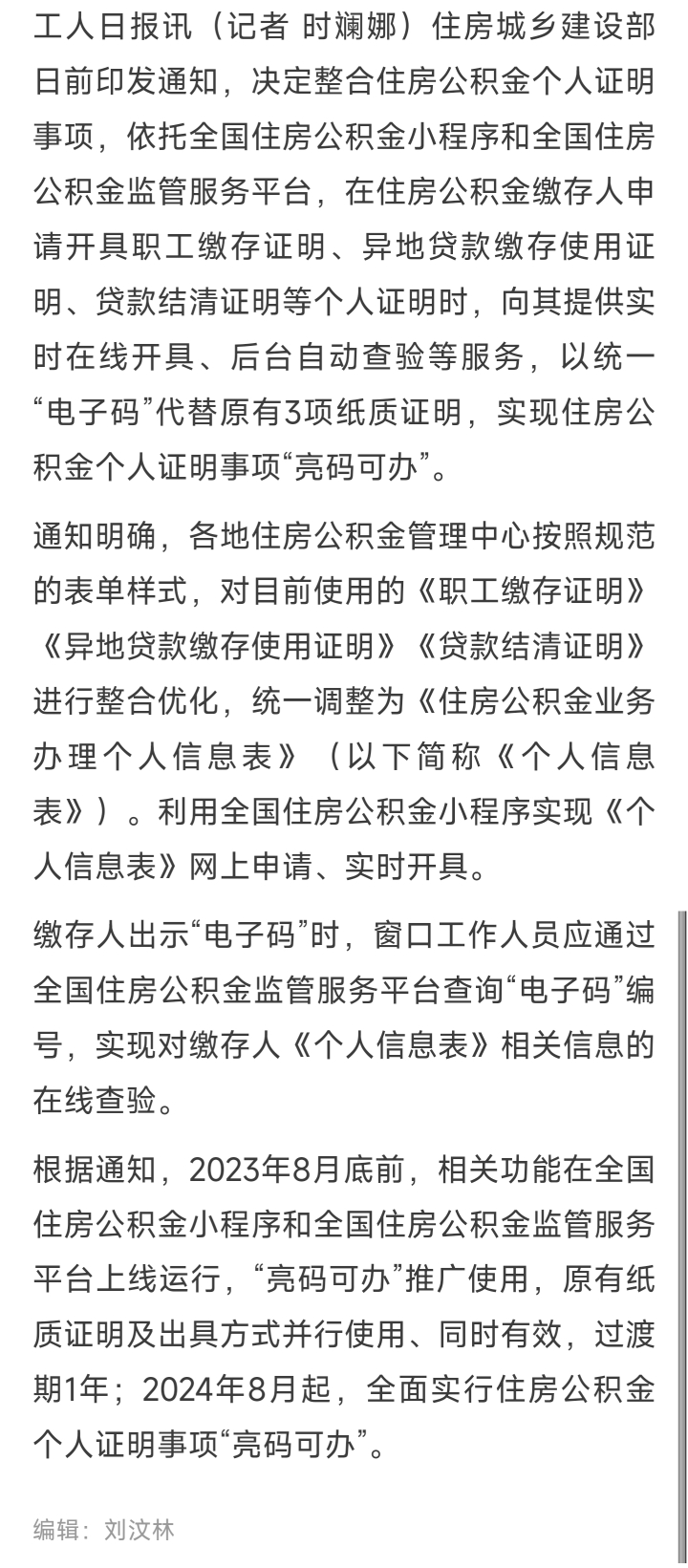 工人日报讯（记者 时斓娜）住房城乡建设部日前印发通知，决定整合住房公积金个人证明事项，依托全国住房公积金小程序和全国住房公积金监管服务平台，在住房公积金缴存人申请开具职工缴存证明、异地贷款缴存使用证明、贷款结清证明等个人证明时，向其提供实时在线开具、后台自动查验等服务，以统一“电子码”代替原有3项纸质证明，实现住房公积金个人证明事项“亮码可办”。

通知明确，各地住房公积金管理中心按照规范的表单样式，对目前使用的《职工缴存证明》《异地贷款缴存使用证明》《贷款结清证明》进行整合优化，统一调整为《住房公积金业务办理个人信息表》（以下简称《个人信息表》）。利用全国住房公积金小程序实现《个人信息表》网上申请、实时开具。

缴存人出示“电子码”时，窗口工作人员应通过全国住房公积金监管服务平台查询“电子码”编号，实现对缴存人《个人信息表》相关信息的在线查验。

根据通知，2023年8月底前，相关功能在全国住房公积金小程序和全国住房公积金监管服务平台上线运行，“亮码可办”推广使用，原有纸质证明及出具方式并行使用、同时有效，过渡期1年；2024年8月起，全面实行住房公积金个人证明事项“亮码可办”。

编辑：刘汶林